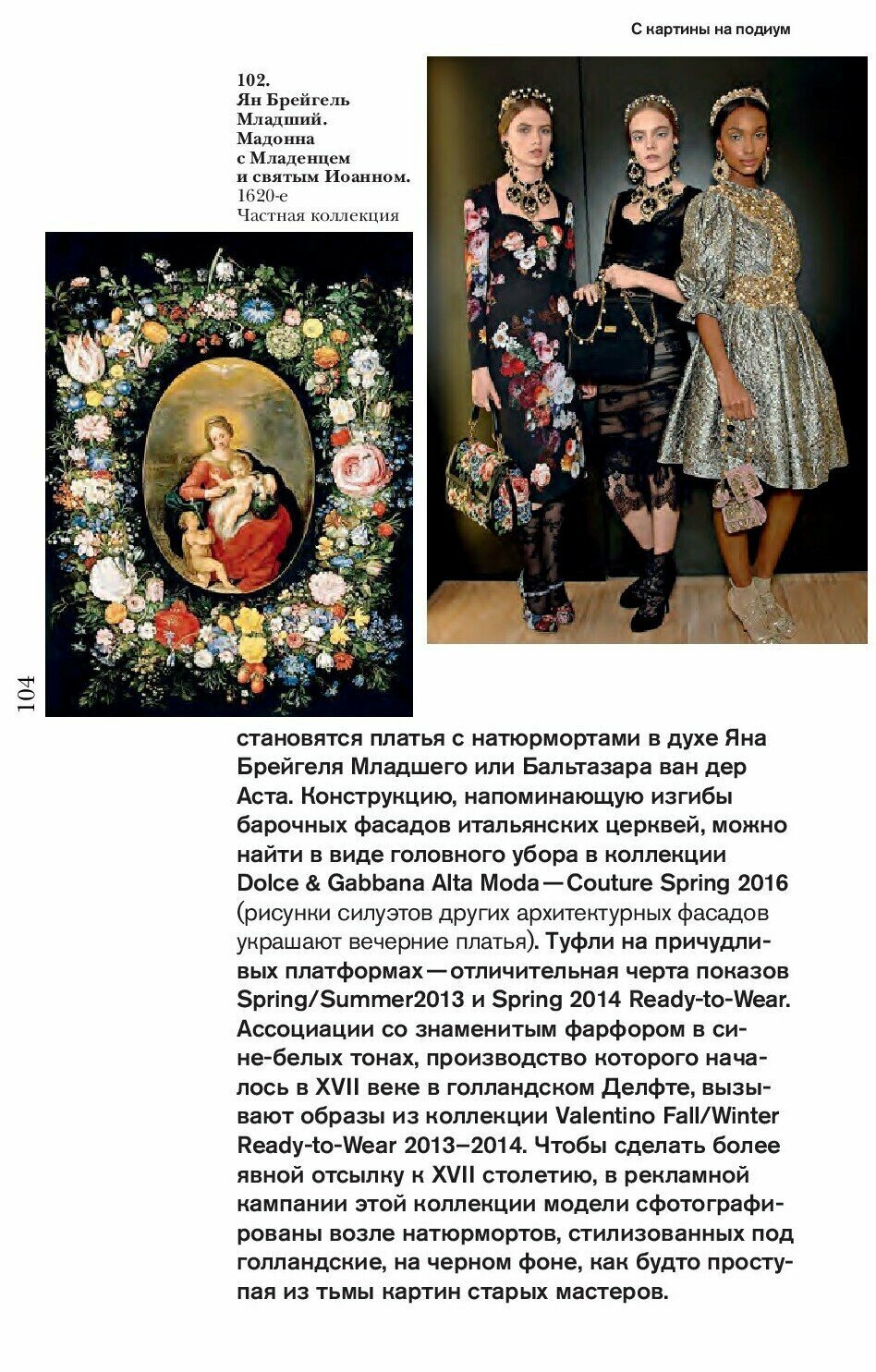 С картины на подиум

102.
Ян Брейгель Младший.
Мадонна с Младенцем и святым Иоанном.
1620-е
Частная коллекция

104

становятся платья с натюрмортами в духе Яна Брейгеля Младшего или Бальтазара ван дер Аста. Конструкцию, напоминающую изгибы барочных фасадов итальянских церквей, можно найти в виде головного убора в коллекции Dolce & Gabbana Alta Moda — Couture Spring 2016 (рисунки силуэтов других архитектурных фасадов украшают вечерние платья). Туфли на причудливых платформах — отличительная черта показов Spring/Summer2013 и Spring 2014 Ready-to-Wear. Ассоциации со знаменитым фарфором в сине-белых тонах, производство которого началось в XVII веке в голландском Делфте, вызывают образы из коллекции Valentino Fall/Winter Ready-to-Wear 2013–2014. Чтобы сделать более явной отсылку к XVII столетию, в рекламной кампании этой коллекции модели сфотографированы возле натюрмортов, стилизованных под голландские, на черном фоне, как будто проступая из тьмы картин старых мастеров.